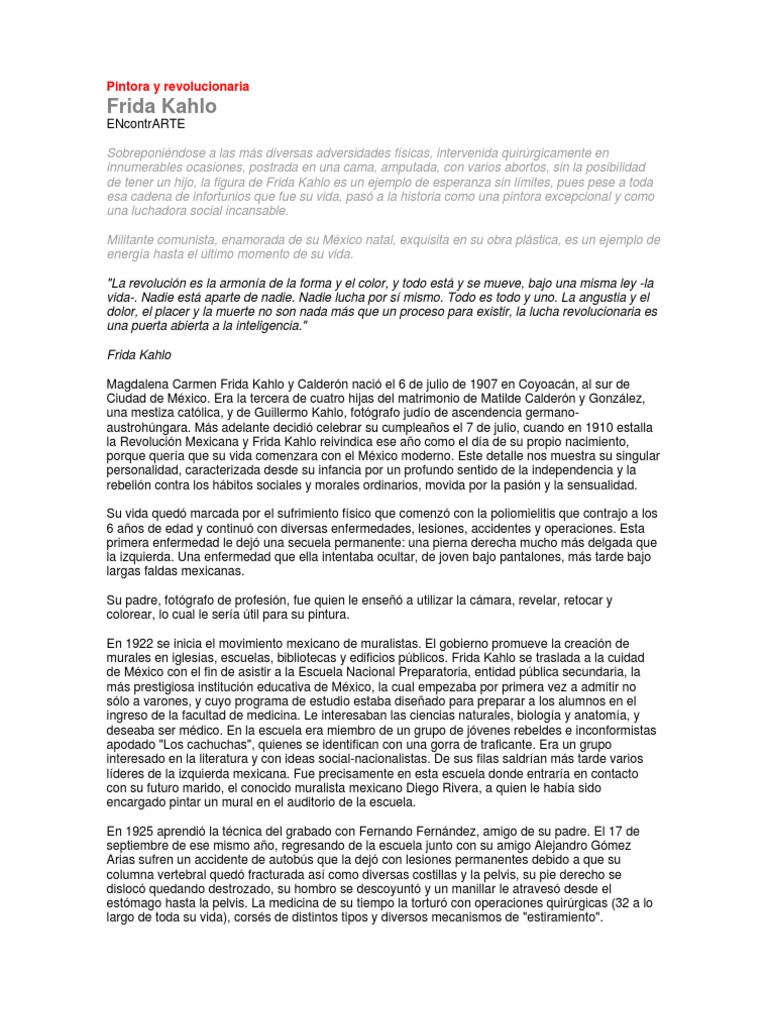 Pintora y revolucionaria

Frida Kahlo

ENcontrARTE

Sobreponiéndose a las más diversas adversidades físicas, intervenida quirúrgicamente en innumerables ocasiones, postrada en una cama, amputada, con varios abortos, sin la posibilidad de tener un hijo, la figura de Frida Kahlo es un ejemplo de esperanza sin límites, pues pese a toda esa cadena de infortunios que fue su vida, pasó a la historia como una pintora excepcional y como una luchadora social incansable.

Militante comunista, enamorada de su México natal, exquisita en su obra plástica, es un ejemplo de energía hasta el último momento de su vida.

"La revolución es la armonía de la forma y el color, y todo está y se mueve, bajo una misma ley -la vida-. Nadie está aparte de nadie. Nadie lucha por sí mismo. Todo es todo y uno. La angustia y el dolor, el placer y la muerte no son nada más que un proceso para existir, la lucha revolucionaria es una puerta abierta a la inteligencia."

Frida Kahlo

Magdalena Carmen Frida Kahlo y Calderón nació el 6 de julio de 1907 en Coyoacán, al sur de Ciudad de México. Era la tercera de cuatro hijas del matrimonio de Matilde Calderón y González, una mestiza católica, y de Guillermo Kahlo, fotógrafo judío de ascendencia germano-austrohúngara. Más adelante decidió celebrar su cumpleaños el 7 de julio, cuando en 1910 estalla la Revolución Mexicana y Frida Kahlo reivindica ese año como el día de su propio nacimiento, porque quería que su vida comenzara con el México moderno. Este detalle nos muestra su singular personalidad, caracterizada desde su infancia por un profundo sentido de la independencia y la rebelión contra los hábitos sociales y morales ordinarios, movida por la pasión y la sensualidad.

Su vida quedó marcada por el sufrimiento físico que comenzó con la poliomielitis que contrajo a los 6 años de edad y continuó con diversas enfermedades, lesiones, accidentes y operaciones. Esta primera enfermedad le dejó una secuela permanente: una pierna derecha mucho más delgada que la izquierda. Una enfermedad que ella intentaba ocultar, de joven bajo pantalones, más tarde bajo largas faldas mexicanas.

Su padre, fotógrafo de profesión, fue quien le enseñó a utilizar la cámara, revelar, retocar y colorear, lo cual le sería útil para su pintura.

En 1922 se inicia el movimiento mexicano de muralistas. El gobierno promueve la creación de murales en iglesias, escuelas, bibliotecas y edificios públicos. Frida Kahlo se traslada a la cuidad de México con el fin de asistir a la Escuela Nacional Preparatoria, entidad pública secundaria, la más prestigiosa institución educativa de México, la cual empezaba por primera vez a admitir no sólo a varones, y cuyo programa de estudio estaba diseñado para preparar a los alumnos en el ingreso de la facultad de medicina. Le interesaban las ciencias naturales, biología y anatomía, y deseaba ser médico. En la escuela era miembro de un grupo de jóvenes rebeldes e inconformistas apodado "Los cachuchas", quienes se identifican con una gorra de traficante. Era un grupo interesado en la literatura y con ideas social-nacionalistas. De sus filas saldrían más tarde varios líderes de la izquierda mexicana. Fue precisamente en esta escuela donde entraría en contacto con su futuro marido, el conocido muralista mexicano Diego Rivera, a quien le había sido encargado pintar un mural en el auditorio de la escuela.

En 1925 aprendió la técnica del grabado con Fernando Fernández, amigo de su padre. El 17 de septiembre de ese mismo año, regresando de la escuela junto con su amigo Alejandro Gómez Arias sufren un accidente de autobús que la dejó con lesiones permanentes debido a que su columna vertebral quedó fracturada así como diversas costillas y la pelvis, su pie derecho se dislocó quedando destrozado, su hombro se descoyuntó y un manillar le atravesó desde el estómago hasta la pelvis. La medicina de su tiempo la torturó con operaciones quirúrgicas (32 a lo largo de toda su vida), corsés de distintos tipos y diversos mecanismos de "estiramiento".